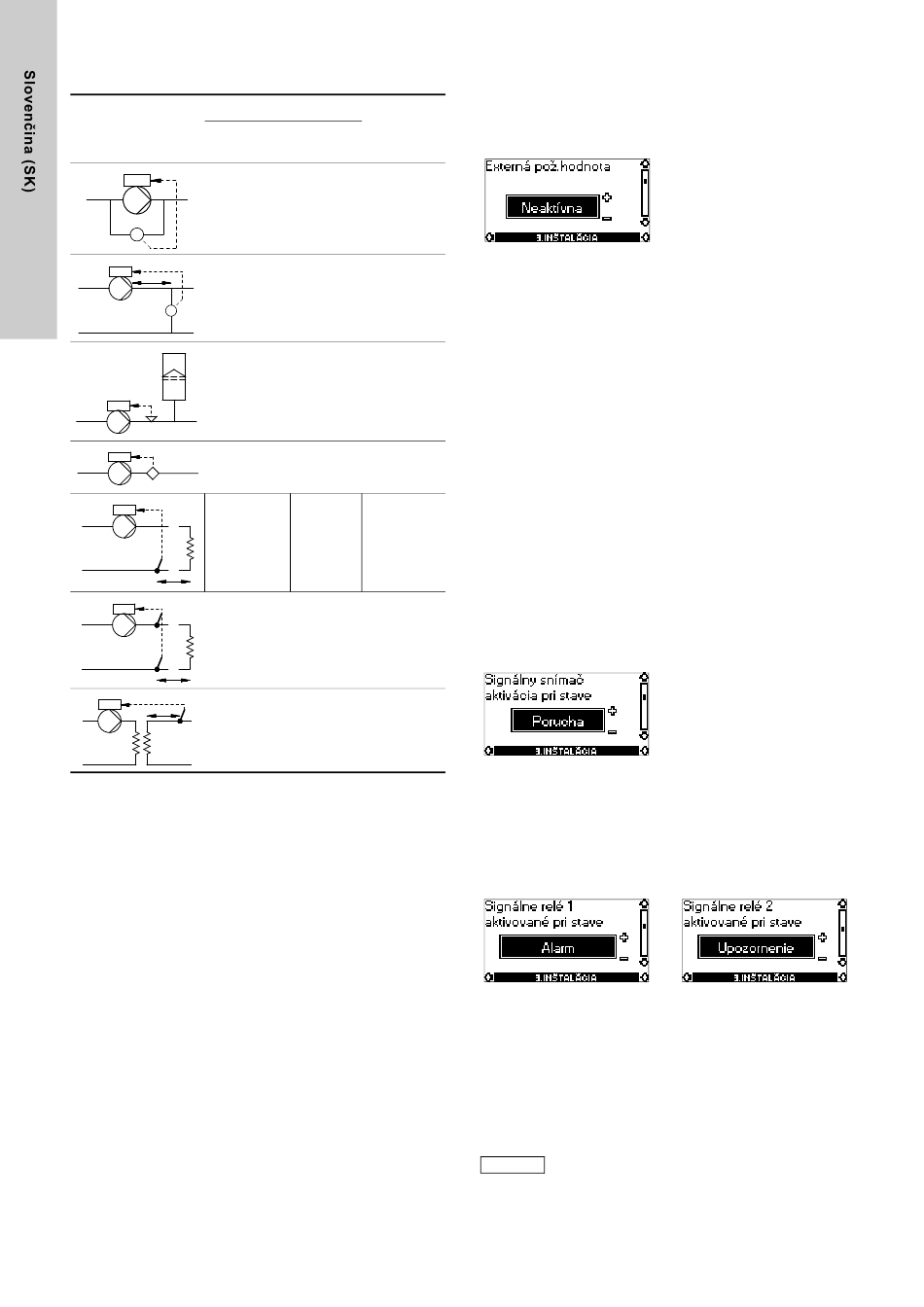 Slovenčina (SK)

Externá pož.hodnota
Neaktívna
3.INŠTALÁCIA

Signálny snímač aktivácia pri stave
Porucha
3.INŠTALÁCIA

Signálne relé 1 aktivované pri stave
Alarm
3.INŠTALÁCIA

Signálne relé 2 aktivované pri stave
Upozornenie
3.INŠTALÁCIA